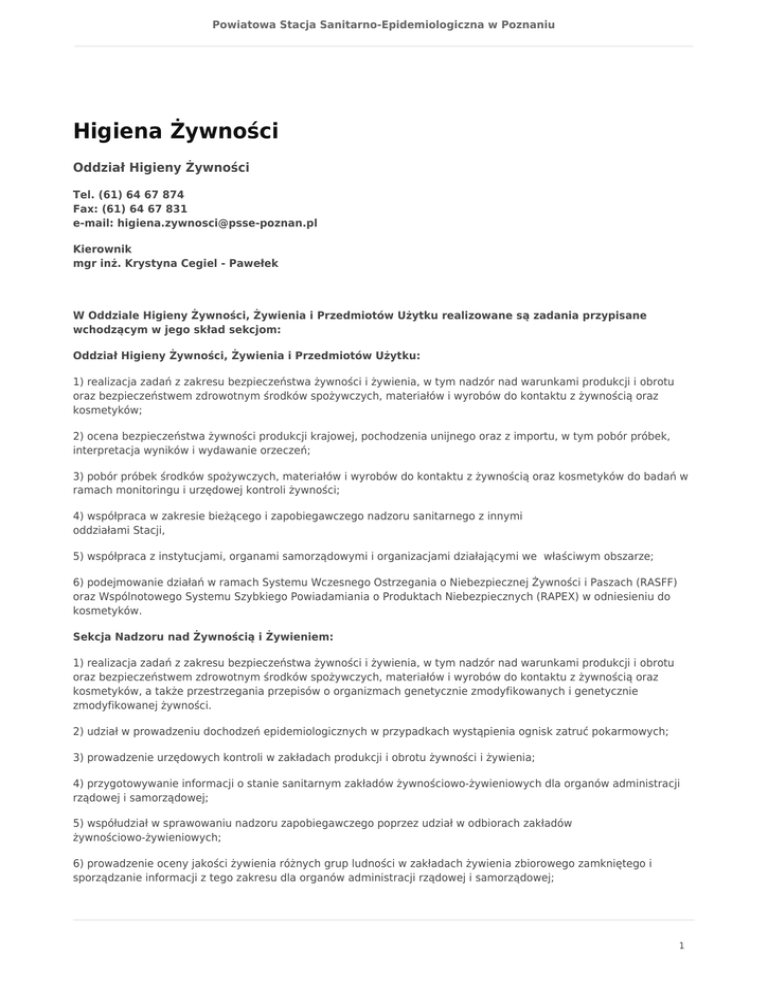 Powiatowa Stacja Sanitarno-Epidemiologiczna w Poznaniu

Higiena Żywności

Oddział Higieny Żywności

Tel. (61) 64 67 874
Fax: (61) 64 67 831
e-mail: higiena.zywnosci@psse-poznan.pl

Kierownik
mgr inż. Krystyna Cegiel - Pawełek

W Oddziale Higieny Żywności, Żywienia i Przedmiotów Użytku realizowane są zadania przypisane wchodzącym w jego skład sekcjom:

Oddział Higieny Żywności, Żywienia i Przedmiotów Użytku:

1) realizacja zadań z zakresu bezpieczeństwa żywności i żywienia, w tym nadzór nad warunkami produkcji i obrotu oraz bezpieczeństwem zdrowotnym środków spożywczych, materiałów i wyrobów do kontaktu z żywnością oraz kosmetyków;

2) ocena bezpieczeństwa żywności produkcji krajowej, pochodzenia unijnego oraz z importu, w tym pobór próbek, interpretacja wyników i wydawanie orzeczeń;

3) pobór próbek środków spożywczych, materiałów i wyrobów do kontaktu z żywnością oraz kosmetyków do badań w ramach monitoringu i urzędowej kontroli żywności;

4) współpraca w zakresie bieżącego i zapobiegawczego nadzoru sanitarnego z innymi oddziałami Stacji,

5) współpraca z instytucjami, organami samorządowymi i organizacjami działającymi we właściwym obszarze;

6) podejmowanie działań w ramach Systemu Wczesnego Ostrzegania o Niebezpiecznej Żywności i Paszach (RASFF) oraz Wspólnotowego Systemu Szybkiego Powiadamiania o Produktach Niebezpiecznych (RAPEX) w odniesieniu do kosmetyków.

Sekcja Nadzoru nad Żywnością i Żywieniem:

1) realizacja zadań z zakresu bezpieczeństwa żywności i żywienia, w tym nadzór nad warunkami produkcji i obrotu oraz bezpieczeństwem zdrowotnym środków spożywczych, materiałów i wyrobów do kontaktu z żywnością oraz kosmetyków, a także przestrzegania przepisów o organizmach genetycznie zmodyfikowanych i genetycznie zmodyfikowanej żywności.

2) udział w prowadzeniu dochodzeń epidemiologicznych w przypadkach wystąpienia ognisk zatruć pokarmowych;

3) prowadzenie urzędowych kontroli w zakładach produkcji i obrotu żywności i żywienia;

4) przygotowywanie informacji o stanie sanitarnym zakładów żywnościowo-żywieniowych dla organów administracji rządowej i samorządowej;

5) współudział w sprawowaniu nadzoru zapobiegawczego poprzez udział w odbiorach zakładów żywnościowo-żywieniowych;

6) prowadzenie oceny jakości żywienia różnych grup ludności w zakładach żywienia zbiorowego zamkniętego i sporządzanie informacji z tego zakresu dla organów administracji rządowej i samorządowej;

1